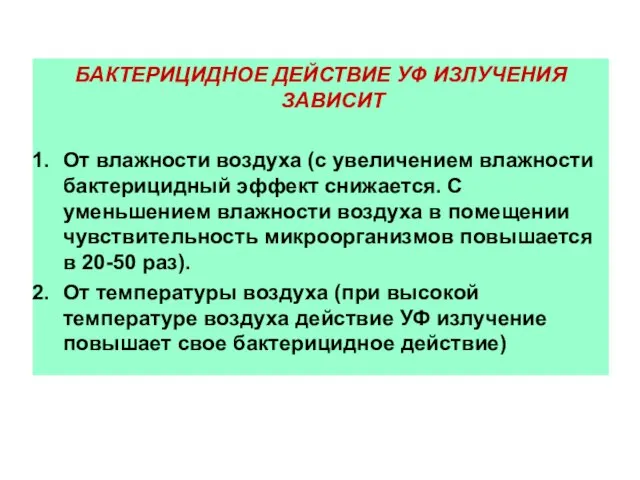 БАКТЕРИЦИДНОЕ ДЕЙСТВИЕ УФ ИЗЛУЧЕНИЯ ЗАВИСИТ

1. От влажности воздуха (с увеличением влажности бактерицидный эффект снижается. С уменьшением влажности воздуха в помещении чувствительность микроорганизмов повышается в 20-50 раз).

2. От температуры воздуха (при высокой температуре воздуха действие УФ излучение повышает свое бактерицидное действие)